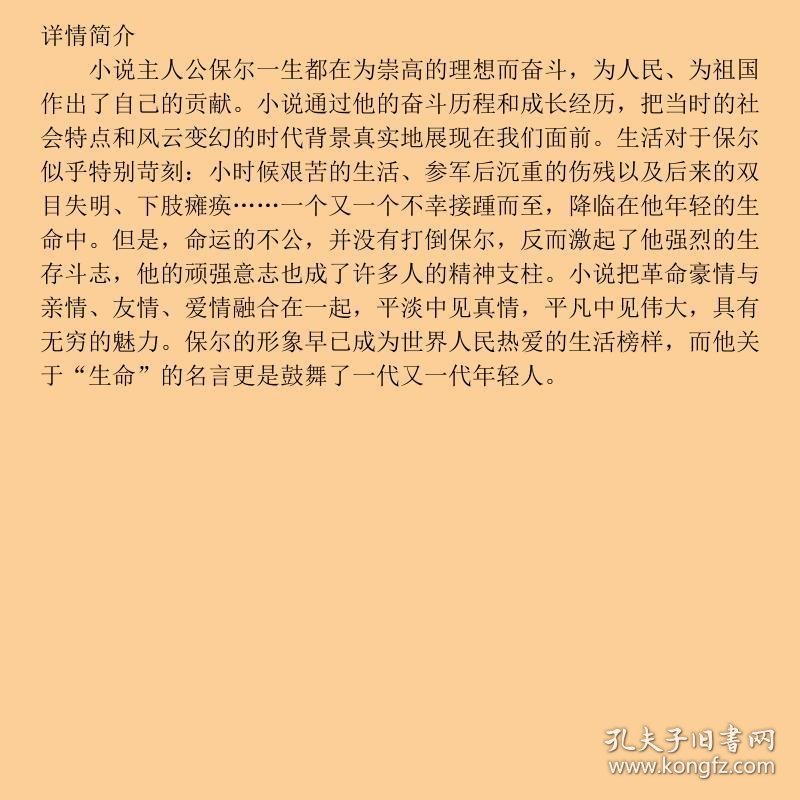 详情简介

小说主人公保尔一生都在为崇高的理想而奋斗，为人民、为祖国作出了自己的贡献。小说通过他的奋斗历程和成长经历，把当时的社会特点和风云变幻的时代背景真实地展现在我们面前。生活对于保尔似乎特别苛刻：小时候艰苦的生活、参军后沉重的伤残以及后来的双目失明、下肢瘫痪……一个又一个不幸接踵而至，降临在他年轻的生命中。但是，命运的不公，并没有打倒保尔，反而激起了他强烈的生存斗志，他的顽强意志也成了许多人的精神支柱。小说把革命豪情与亲情、友情、爱情融合在一起，平淡中见真情，平凡中见伟大，具有无穷的魅力。保尔的形象早已成为世界人民热爱的生活榜样，而他关于“生命”的名言更是鼓舞了一代又一代年轻人。

孔夫子旧书网
www.kongfz.com